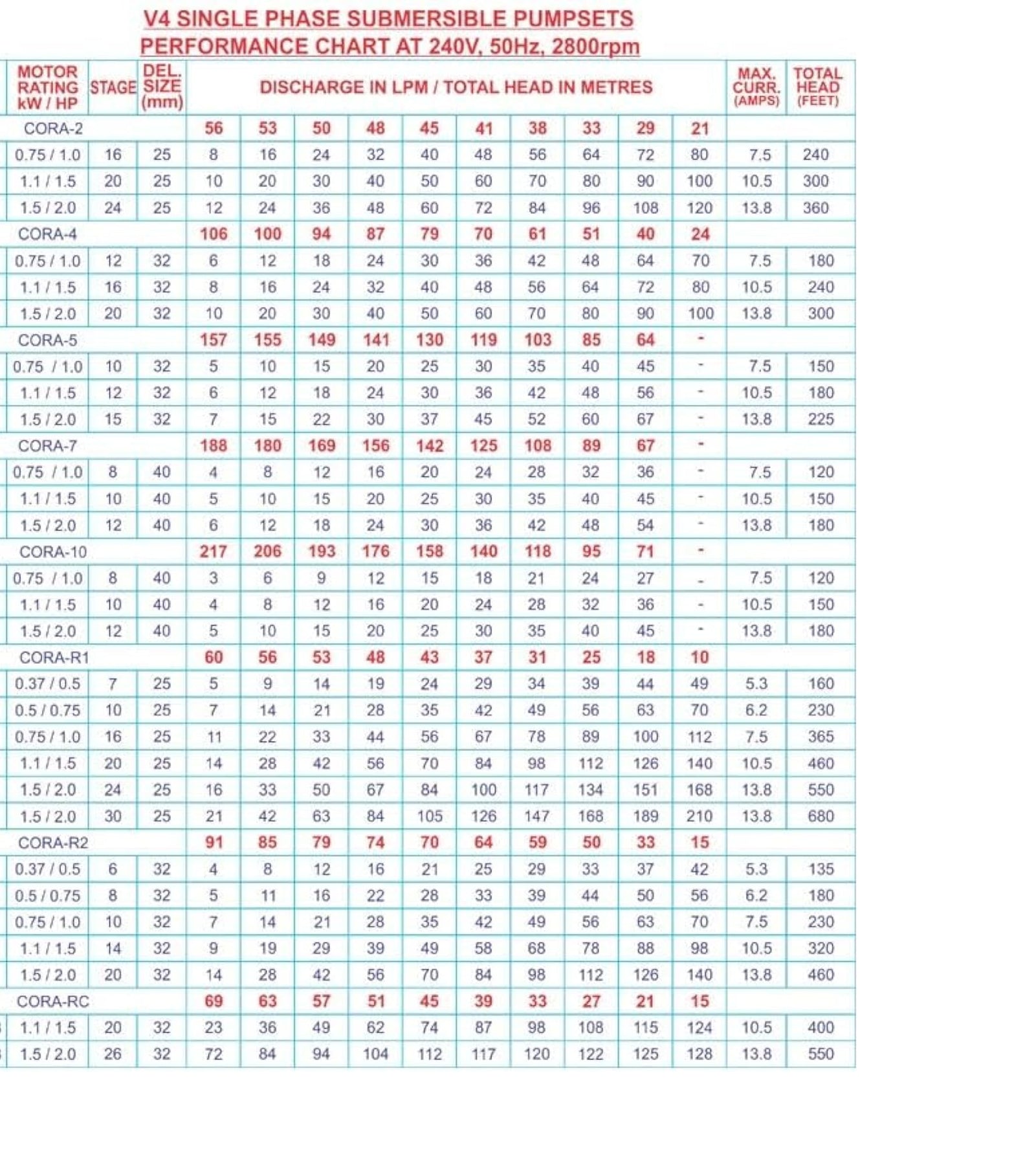 V4 SINGLE PHASE SUBMERSIBLE PUMPSETS
PERFORMANCE CHART AT 240V, 50Hz, 2800rpm

| MOTOR RATING kW / HP | STAGE | DEL. SIZE (mm) | DISCHARGE IN LPM / TOTAL HEAD IN METRES | | | | | | | | | | MAX. CURR. (AMPS) | TOTAL HEAD (FEET) |
|---|---|---|---|---|---|---|---|---|---|---|---|---|---|---|
| CORA-2 | | | 56 | 53 | 50 | 48 | 45 | 41 | 38 | 33 | 29 | 21 | | |
| 0.75 / 1.0 | 16 | 25 | 8 | 16 | 24 | 32 | 40 | 48 | 56 | 64 | 72 | 80 | 7.5 | 240 |
| 1.1 / 1.5 | 20 | 25 | 10 | 20 | 30 | 40 | 50 | 60 | 70 | 80 | 90 | 100 | 10.5 | 300 |
| 1.5 / 2.0 | 24 | 25 | 12 | 24 | 36 | 48 | 60 | 72 | 84 | 96 | 108 | 120 | 13.8 | 360 |
| CORA-4 | | | 106 | 100 | 94 | 87 | 79 | 70 | 61 | 51 | 40 | 24 | | |
| 0.75 / 1.0 | 12 | 32 | 6 | 12 | 18 | 24 | 30 | 36 | 42 | 48 | 64 | 70 | 7.5 | 180 |
| 1.1 / 1.5 | 16 | 32 | 8 | 16 | 24 | 32 | 40 | 48 | 56 | 64 | 72 | 80 | 10.5 | 240 |
| 1.5 / 2.0 | 20 | 32 | 10 | 20 | 30 | 40 | 50 | 60 | 70 | 80 | 90 | 100 | 13.8 | 300 |
| CORA-5 | | | 157 | 155 | 149 | 141 | 130 | 119 | 103 | 85 | 64 | - | | |
| 0.75 / 1.0 | 10 | 32 | 5 | 10 | 15 | 20 | 25 | 30 | 35 | 40 | 45 | - | 7.5 | 150 |
| 1.1 / 1.5 | 12 | 32 | 6 | 12 | 18 | 24 | 30 | 36 | 42 | 48 | 56 | - | 10.5 | 180 |
| 1.5 / 2.0 | 15 | 32 | 7 | 15 | 22 | 30 | 37 | 45 | 52 | 60 | 67 | - | 13.8 | 225 |
| CORA-7 | | | 188 | 180 | 169 | 156 | 142 | 125 | 108 | 89 | 67 | - | | |
| 0.75 / 1.0 | 8 | 40 | 4 | 8 | 12 | 16 | 20 | 24 | 28 | 32 | 36 | - | 7.5 | 120 |
| 1.1 / 1.5 | 10 | 40 | 5 | 10 | 15 | 20 | 25 | 30 | 35 | 40 | 45 | - | 10.5 | 150 |
| 1.5 / 2.0 | 12 | 40 | 6 | 12 | 18 | 24 | 30 | 36 | 42 | 48 | 54 | - | 13.8 | 180 |
| CORA-10 | | | 217 | 206 | 193 | 176 | 158 | 140 | 118 | 95 | 71 | - | | |
| 0.75 / 1.0 | 8 | 40 | 3 | 6 | 9 | 12 | 15 | 18 | 21 | 24 | 27 | - | 7.5 | 120 |
| 1.1 / 1.5 | 10 | 40 | 4 | 8 | 12 | 16 | 20 | 24 | 28 | 32 | 36 | - | 10.5 | 150 |
| 1.5 / 2.0 | 12 | 40 | 5 | 10 | 15 | 20 | 25 | 30 | 35 | 40 | 45 | - | 13.8 | 180 |
| CORA-R1 | | | 60 | 56 | 53 | 48 | 43 | 37 | 31 | 25 | 18 | 10 | | |
| 0.37 / 0.5 | 7 | 25 | 5 | 9 | 14 | 19 | 24 | 29 | 34 | 39 | 44 | 49 | 5.3 | 160 |
| 0.5 / 0.75 | 10 | 25 | 7 | 14 | 21 | 28 | 35 | 42 | 49 | 56 | 63 | 70 | 6.2 | 230 |
| 0.75 / 1.0 | 16 | 25 | 11 | 22 | 33 | 44 | 56 | 67 | 78 | 89 | 100 | 112 | 7.5 | 365 |
| 1.1 / 1.5 | 20 | 25 | 14 | 28 | 42 | 56 | 70 | 84 | 98 | 112 | 126 | 140 | 10.5 | 460 |
| 1.5 / 2.0 | 24 | 25 | 16 | 33 | 50 | 67 | 84 | 100 | 117 | 134 | 151 | 168 | 13.8 | 550 |
| 1.5 / 2.0 | 30 | 25 | 21 | 42 | 63 | 84 | 105 | 126 | 147 | 168 | 189 | 210 | 13.8 | 680 |
| CORA-R2 | | | 91 | 85 | 79 | 74 | 70 | 64 | 59 | 50 | 33 | 15 | | |
| 0.37 / 0.5 | 6 | 32 | 4 | 8 | 12 | 16 | 21 | 25 | 29 | 33 | 37 | 42 | 5.3 | 135 |
| 0.5 / 0.75 | 8 | 32 | 5 | 11 | 16 | 22 | 28 | 33 | 39 | 44 | 50 | 56 | 6.2 | 180 |
| 0.75 / 1.0 | 10 | 32 | 7 | 14 | 21 | 28 | 35 | 42 | 49 | 56 | 63 | 70 | 7.5 | 230 |
| 1.1 / 1.5 | 14 | 32 | 9 | 19 | 29 | 39 | 49 | 58 | 68 | 78 | 88 | 98 | 10.5 | 320 |
| 1.5 / 2.0 | 20 | 32 | 14 | 28 | 42 | 56 | 70 | 84 | 98 | 112 | 126 | 140 | 13.8 | 460 |
| CORA-RC | | | 69 | 63 | 57 | 51 | 45 | 39 | 33 | 27 | 21 | 15 | | |
| 1.1 / 1.5 | 20 | 32 | 23 | 36 | 49 | 62 | 74 | 87 | 98 | 108 | 115 | 124 | 10.5 | 400 |
| 1.5 / 2.0 | 26 | 32 | 72 | 84 | 94 | 104 | 112 | 117 | 120 | 122 | 125 | 128 | 13.8 | 550 |